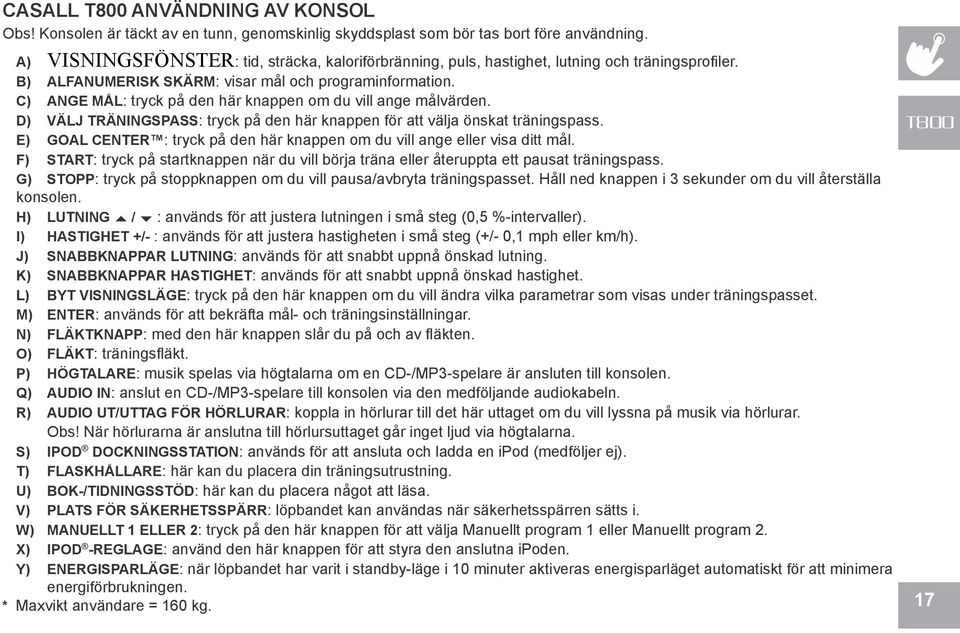 CASALL T800 ANVÄNDNING AV KONSOL
Obs! Konsolen är täckt av en tunn, genomskinlig skyddsplast som bör tas bort före användning.

A) VISNINGSFÖNSTER: tid, sträcka, kaloriförbränning, puls, hastighet, lutning och träningsprofiler.
B) ALFANUMERISK SKÄRM: visar mål och programinformation.
C) ANGE MÅL: tryck på den här knappen om du vill ange målvärden.
D) VÄLJ TRÄNINGSPASS: tryck på den här knappen för att välja önskat träningspass.
E) GOAL CENTER™: tryck på den här knappen om du vill ange eller visa ditt mål.
F) START: tryck på startknappen när du vill börja träna eller återuppta ett pausat träningspass.
G) STOPP: tryck på stoppknappen om du vill pausa/avbryta träningspasset. Håll ned knappen i 3 sekunder om du vill återställa konsolen.
H) LUTNING ▲ / ▼ : används för att justera lutningen i små steg (0,5 %-intervaller).
I) HASTIGHET +/- : används för att justera hastigheten i små steg (+/- 0,1 mph eller km/h).
J) SNABBKNAPPAR LUTNING: används för att snabbt uppnå önskad lutning.
K) SNABBKNAPPAR HASTIGHET: används för att snabbt uppnå önskad hastighet.
L) BYT VISNINGSLÄGE: tryck på den här knappen om du vill ändra vilka parametrar som visas under träningspasset.
M) ENTER: används för att bekräfta mål- och träningsinställningar.
N) FLÄKTKNAPP: med den här knappen slår du på och av fläkten.
O) FLÄKT: träningsfläkt.
P) HÖGTALARE: musik spelas via högtalarna om en CD-/MP3-spelare är ansluten till konsolen.
Q) AUDIO IN: anslut en CD-/MP3-spelare till konsolen via den medföljande audiokabeln.
R) AUDIO UT/UTTAG FÖR HÖRLURAR: koppla in hörlurar till det här uttaget om du vill lyssna på musik via hörlurar. Obs! När hörlurarna är anslutna till hörlursuttaget går inget ljud via högtalarna.
S) IPOD® DOCKNINGSSTATION: används för att ansluta och ladda en iPod (medföljer ej).
T) FLASKHÅLLARE: här kan du placera din träningsutrustning.
U) BOK-/TIDNINGSSTÖD: här kan du placera något att läsa.
V) PLATS FÖR SÄKERHETSSPÄRR: löpbandet kan användas när säkerhetsspärren sätts i.
W) MANUELLT 1 ELLER 2: tryck på den här knappen för att välja Manuellt program 1 eller Manuellt program 2.
X) IPOD®-REGLAGE: använd den här knappen för att styra den anslutna iPoden.
Y) ENERGISPARLÄGE: när löpbandet har varit i standby-läge i 10 minuter aktiveras energisparläget automatiskt för att minimera energiförbrukningen.
* Maxvikt användare = 160 kg.

T800

17